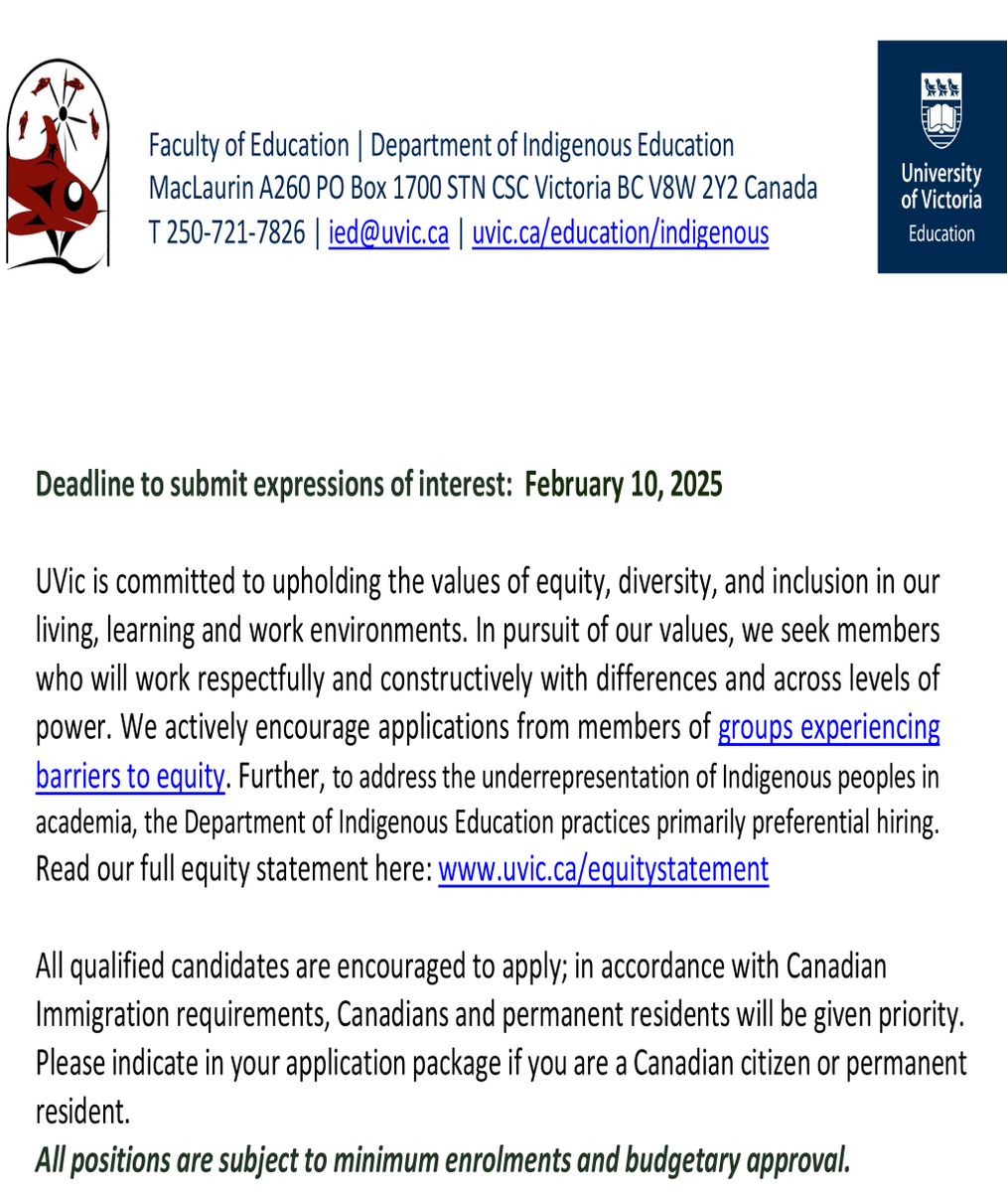 Faculty of Education | Department of Indigenous Education
MacLaurin A260 PO Box 1700 STN CSC Victoria BC V8W 2Y2 Canada
T 250-721-7826 | ied@uvic.ca | uvic.ca/education/indigenous

University of Victoria
Education

Deadline to submit expressions of interest: February 10, 2025

UVic is committed to upholding the values of equity, diversity, and inclusion in our living, learning and work environments. In pursuit of our values, we seek members who will work respectfully and constructively with differences and across levels of power. We actively encourage applications from members of groups experiencing barriers to equity. Further, to address the underrepresentation of Indigenous peoples in academia, the Department of Indigenous Education practices primarily preferential hiring. Read our full equity statement here: www.uvic.ca/equitystatement

All qualified candidates are encouraged to apply; in accordance with Canadian Immigration requirements, Canadians and permanent residents will be given priority. Please indicate in your application package if you are a Canadian citizen or permanent resident.
All positions are subject to minimum enrolments and budgetary approval.